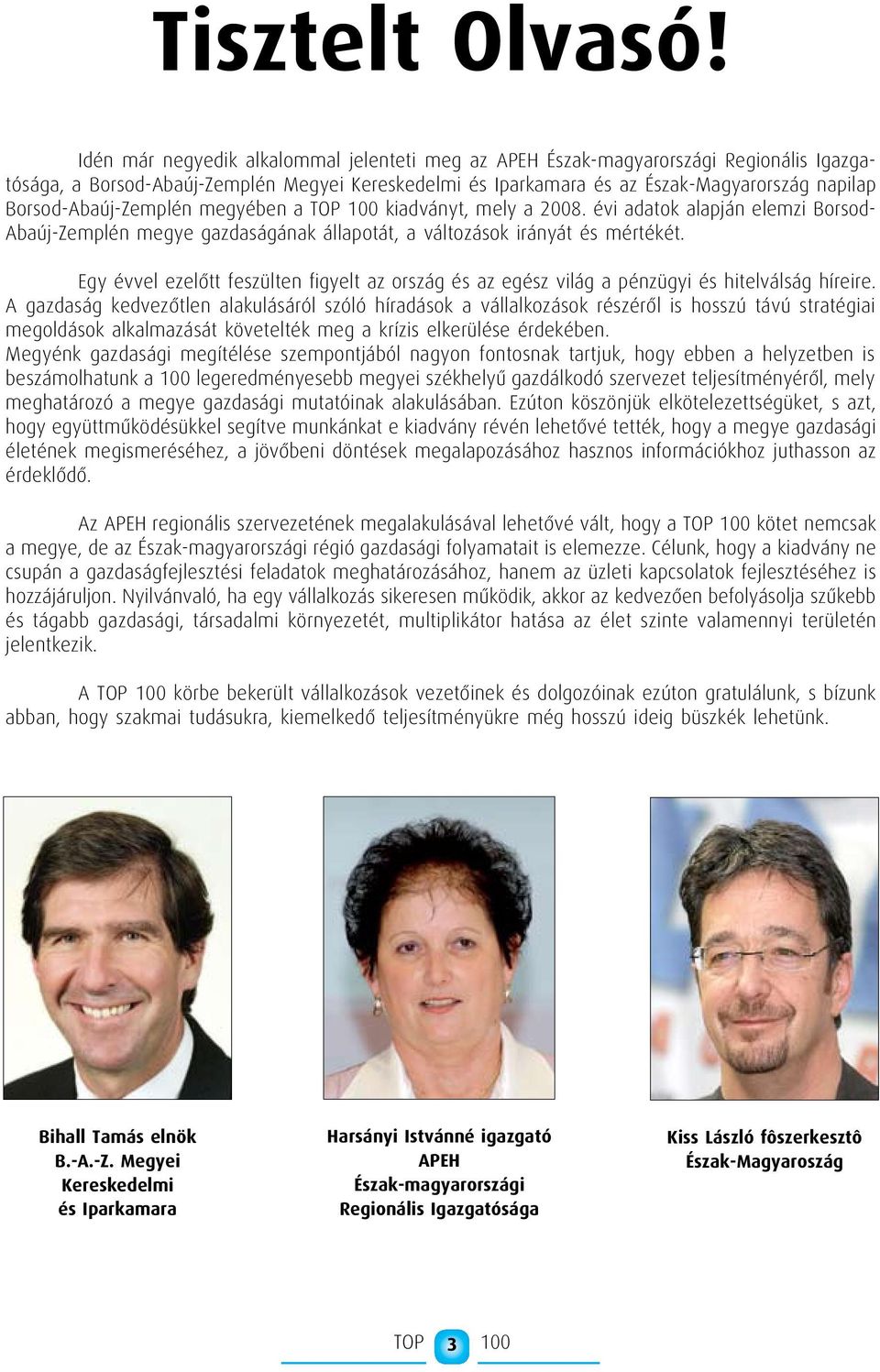 Tisztelt Olvasó!

Idén már negyedik alkalommal jelenteti meg az APEH Észak-magyarországi Regionális Igazgatósága, a Borsod-Abaúj-Zemplén Megyei Kereskedelmi és Iparkamara és az Észak-Magyarország napilap Borsod-Abaúj-Zemplén megyében a TOP 100 kiadványt, mely a 2008. évi adatok alapján elemzi Borsod-Abaúj-Zemplén megye gazdaságának állapotát, a változások irányát és mértékét.

Egy évvel ezelőtt feszülten figyelt az ország és az egész világ a pénzügyi és hitelválság híreire. A gazdaság kedvezőtlen alakulásáról szóló híradások a vállalkozások részéről is hosszú távú stratégiai megoldások alkalmazását követelték meg a krízis elkerülése érdekében.
Megyénk gazdasági megítélése szempontjából nagyon fontosnak tartjuk, hogy ebben a helyzetben is beszámolhatunk a 100 legeredményesebb megyei székhelyű gazdálkodó szervezet teljesítményéről, mely meghatározó a megye gazdasági mutatóinak alakulásában. Ezúton köszönjük elkötelezettségüket, s azt, hogy együttműködésükkel segítve munkánkat e kiadvány révén lehetővé tették, hogy a megye gazdasági életének megismeréséhez, a jövőbeni döntések megalapozásához hasznos információkhoz juthasson az érdeklődő.

Az APEH regionális szervezetének megalakulásával lehetővé vált, hogy a TOP 100 kötet nemcsak a megye, de az Észak-magyarországi régió gazdasági folyamatait is elemezze. Célunk, hogy a kiadvány ne csupán a gazdaságfejlesztési feladatok meghatározásához, hanem az üzleti kapcsolatok fejlesztéséhez is hozzájáruljon. Nyilvánvaló, ha egy vállalkozás sikeresen működik, akkor az kedvezően befolyásolja szűkebb és tágabb gazdasági, társadalmi környezetét, multiplikátor hatása az élet szinte valamennyi területén jelentkezik.

A TOP 100 körbe bekerült vállalkozások vezetőinek és dolgozóinak ezúton gratulálunk, s bízunk abban, hogy szakmai tudásukra, kiemelkedő teljesítményükre még hosszú ideig büszkék lehetünk.

Bihall Tamás elnök
B.-A.-Z. Megyei
Kereskedelmi
és Iparkamara

Harsányi Istvánné igazgató
APEH
Észak-magyarországi
Regionális Igazgatósága

Kiss László fôszerkesztô
Észak-Magyaroszág

TOP 3 100